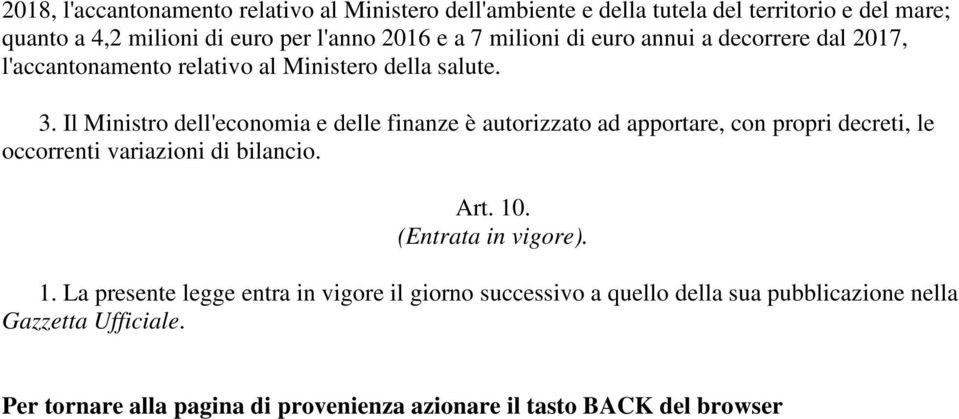 2018, l'accantonamento relativo al Ministero dell'ambiente e della tutela del territorio e del mare; quanto a 4,2 milioni di euro per l'anno 2016 e a 7 milioni di euro annui a decorrere dal 2017, l'accantonamento relativo al Ministero della salute.

3. Il Ministro dell'economia e delle finanze è autorizzato ad apportare, con propri decreti, le occorrenti variazioni di bilancio.

Art. 10.
(Entrata in vigore).

1. La presente legge entra in vigore il giorno successivo a quello della sua pubblicazione nella Gazzetta Ufficiale.

Per tornare alla pagina di provenienza azionare il tasto BACK del browser